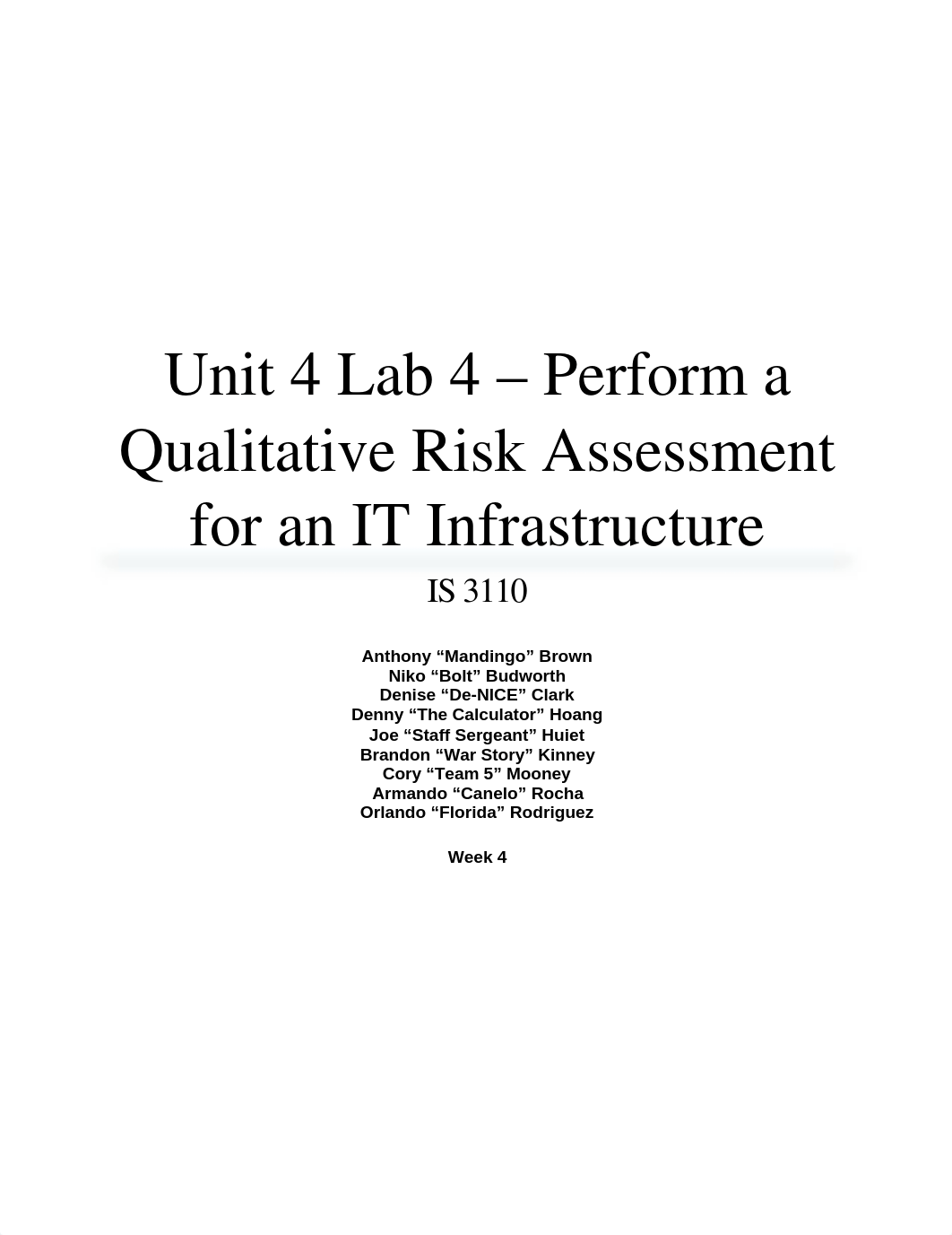 Unit 4 Lab 4 – Perform a Qualitative Risk Assessment for an IT Infrastructure

IS 3110

Anthony “Mandingo” Brown
Niko “Bolt” Budworth
Denise “De-NICE” Clark
Denny “The Calculator” Hoang
Joe “Staff Sergeant” Huiet
Brandon “War Story” Kinney
Cory “Team 5” Mooney
Armando “Canelo” Rocha
Orlando “Florida” Rodriguez

Week 4